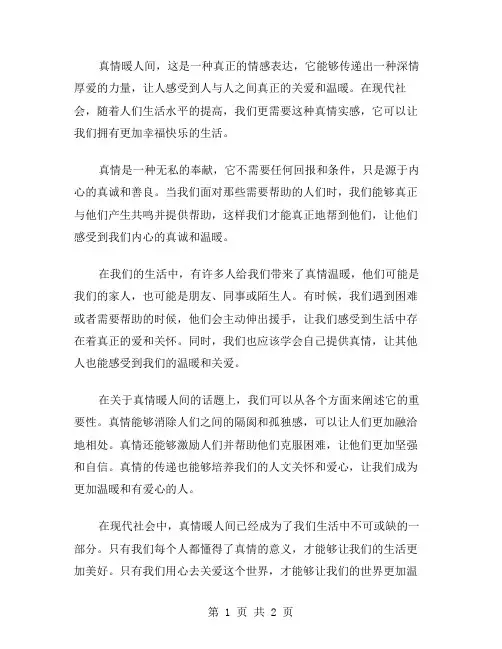 真情暖人间，这是一种真正的情感表达，它能够传递出一种深情厚爱的力量，让人感受到人与人之间真正的关爱和温暖。在现代社会，随着人们生活水平的提高，我们更需要这种真情实感，它可以让我们拥有更加幸福快乐的生活。

真情是一种无私的奉献，它不需要任何回报和条件，只是源于内心的真诚和善良。当我们面对那些需要帮助的人们时，我们能够真正与他们产生共鸣并提供帮助，这样我们才能真正地帮到他们，让他们感受到我们内心的真诚和温暖。

在我们的生活中，有许多人给我们带来了真情温暖，他们可能是我们的家人，也可能是朋友、同事或陌生人。有时候，我们遇到困难或者需要帮助的时候，他们会主动伸出援手，让我们感受到生活中存在着真正的爱和关怀。同时，我们也应该学会自己提供真情，让其他人也能感受到我们的温暖和关爱。

在关于真情暖人间的话题上，我们可以从各个方面来阐述它的重要性。真情能够消除人们之间的隔阂和孤独感，可以让人们更加融洽地相处。真情还能够激励人们并帮助他们克服困难，让他们更加坚强和自信。真情的传递也能够培养我们的人文关怀和爱心，让我们成为更加温暖和有爱心的人。

在现代社会中，真情暖人间已经成为了我们生活中不可或缺的一部分。只有我们每个人都懂得了真情的意义，才能够让我们的生活更加美好。只有我们用心去关爱这个世界，才能够让我们的世界更加温

第 1 页 共 2 页